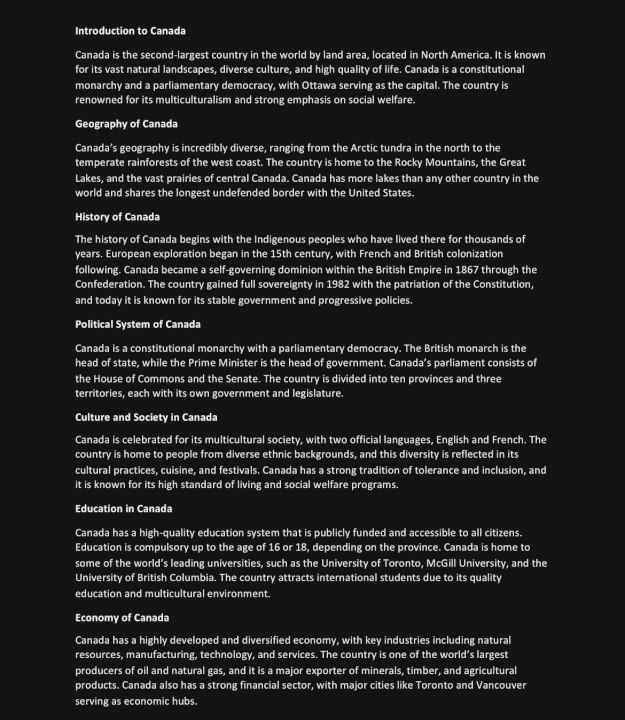 Introduction to Canada

Canada is the second-largest country in the world by land area, located in North America. It is known for its vast natural landscapes, diverse culture, and high quality of life. Canada is a constitutional monarchy and a parliamentary democracy, with Ottawa serving as the capital. The country is renowned for its multiculturalism and strong emphasis on social welfare.

Geography of Canada

Canada's geography is incredibly diverse, ranging from the Arctic tundra in the north to the temperate rainforests of the west coast. The country is home to the Rocky Mountains, the Great Lakes, and the vast prairies of central Canada. Canada has more lakes than any other country in the world and shares the longest undefended border with the United States.

History of Canada

The history of Canada begins with the Indigenous peoples who have lived there for thousands of years. European exploration began in the 15th century, with French and British colonization following. Canada became a self-governing dominion within the British Empire in 1867 through the Confederation. The country gained full sovereignty in 1982 with the patriation of the Constitution, and today it is known for its stable government and progressive policies.

Political System of Canada

Canada is a constitutional monarchy with a parliamentary democracy. The British monarch is the head of state, while the Prime Minister is the head of government. Canada's parliament consists of the House of Commons and the Senate. The country is divided into ten provinces and three territories, each with its own government and legislature.

Culture and Society in Canada

Canada is celebrated for its multicultural society, with two official languages, English and French. The country is home to people from diverse ethnic backgrounds, and this diversity is reflected in its cultural practices, cuisine, and festivals. Canada has a strong tradition of tolerance and inclusion, and it is known for its high standard of living and social welfare programs.

Education in Canada

Canada has a high-quality education system that is publicly funded and accessible to all citizens. Education is compulsory up to the age of 16 or 18, depending on the province. Canada is home to some of the world's leading universities, such as the University of Toronto, McGill University, and the University of British Columbia. The country attracts international students due to its quality education and multicultural environment.

Economy of Canada

Canada has a highly developed and diversified economy, with key industries including natural resources, manufacturing, technology, and services. The country is one of the world's largest producers of oil and natural gas, and it is a major exporter of minerals, timber, and agricultural products. Canada also has a strong financial sector, with major cities like Toronto and Vancouver serving as economic hubs.